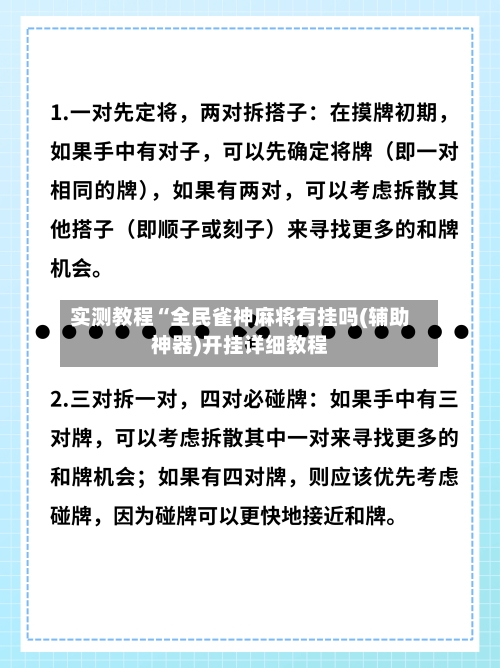 1.一对先定将，两对拆搭子：在摸牌初期，如果手中有对子，可以先确定将牌（即一对相同的牌），如果有两对，可以考虑拆散其他搭子（即顺子或刻子）来寻找更多的和牌机会。

实测教程“全民雀神麻将有挂吗(辅助神器)开挂详细教程

2.三对拆一对，四对必碰牌：如果手中有三对牌，可以考虑拆散其中一对来寻找更多的和牌机会；如果有四对牌，则应该优先考虑碰牌，因为碰牌可以更快地接近和牌。